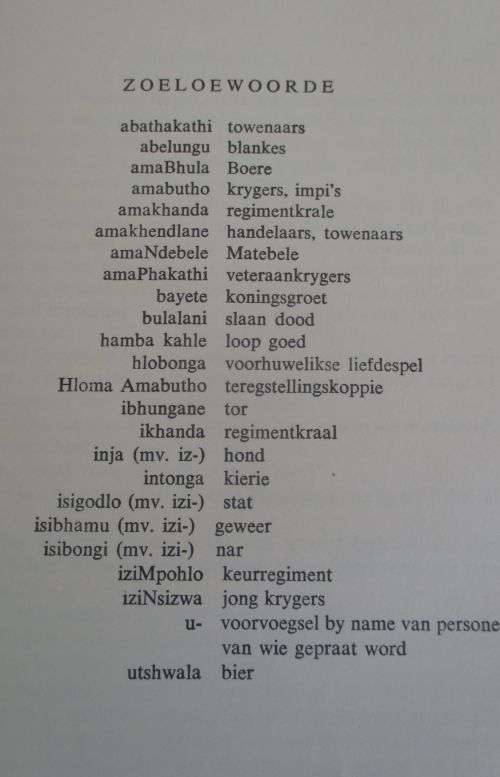 ZOELOEWOORDE

| | |
|---|---|
| abathakathi | towenaars |
| abelungu | blankes |
| amaBhula | Boere |
| amabutho | krygers, impi's |
| amakhanda | regimentkrale |
| amakhendlane | handelaars, towenaars |
| amaNdebele | Matebele |
| amaPhakathi | veteraankrygers |
| bayete | koningsgroet |
| bulalani | slaan dood |
| hamba kahle | loop goed |
| hlobonga | voorhuwelikse liefdespel |
| Hloma Amabutho | teregstellingskoppie |
| ibhungane | tor |
| ikhanda | regimentkraal |
| inja (mv. iz-) | hond |
| intonga | kierie |
| isigodlo (mv. izi-) | stat |
| isibhamu (mv. izi-) | geweer |
| isibongi (mv. izi-) | nar |
| iziMpohlo | keurregiment |
| iziNsizwa | jong krygers |
| u- | voorvoegsel by name van persone van wie gepraat word |
| utshwala | bier |